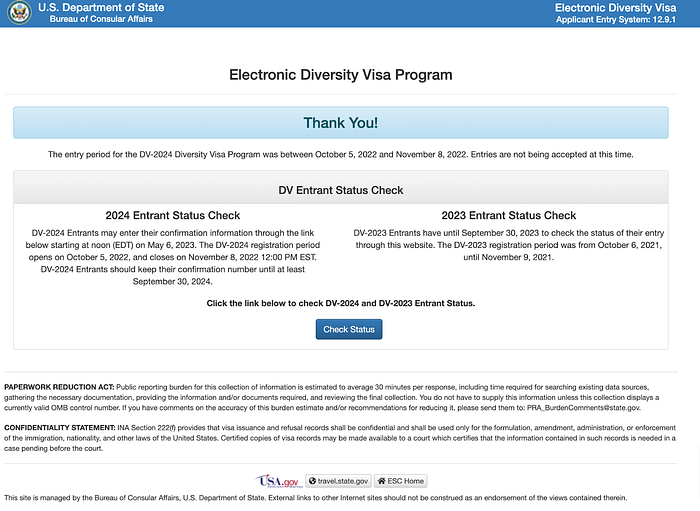 U.S. Department of State
Bureau of Consular Affairs

Electronic Diversity Visa
Applicant Entry System: 12.9.1

Electronic Diversity Visa Program

Thank You!

The entry period for the DV-2024 Diversity Visa Program was between October 5, 2022 and November 8, 2022. Entries are not being accepted at this time.

DV Entrant Status Check

2024 Entrant Status Check

DV-2024 Entrants may enter their confirmation information through the link below starting at noon (EDT) on May 6, 2023. The DV-2024 registration period opens on October 5, 2022, and closes on November 8, 2022 12:00 PM EST. DV-2024 Entrants should keep their confirmation number until at least September 30, 2024.

2023 Entrant Status Check

DV-2023 Entrants have until September 30, 2023 to check the status of their entry through this website. The DV-2023 registration period was from October 6, 2021, until November 9, 2021.

Click the link below to check DV-2024 and DV-2023 Entrant Status.

Check Status

PAPERWORK REDUCTION ACT: Public reporting burden for this collection of information is estimated to average 30 minutes per response, including time required for searching existing data sources, gathering the necessary documentation, providing the information and/or documents required, and reviewing the final collection. You do not have to supply this information unless this collection displays a currently valid OMB control number. If you have comments on the accuracy of this burden estimate and/or recommendations for reducing it, please send them to: PRA_BurdenComments@state.gov.

CONFIDENTIALITY STATEMENT: INA Section 222(f) provides that visa issuance and refusal records shall be confidential and shall be used only for the formulation, amendment, administration, or enforcement of the immigration, nationality, and other laws of the United States. Certified copies of visa records may be made available to a court which certifies that the information contained in such records is needed in a case pending before the court.

USA.gov travel.state.gov ESC Home

This site is managed by the Bureau of Consular Affairs, U.S. Department of State. External links to other Internet sites should not be construed as an endorsement of the views contained therein.